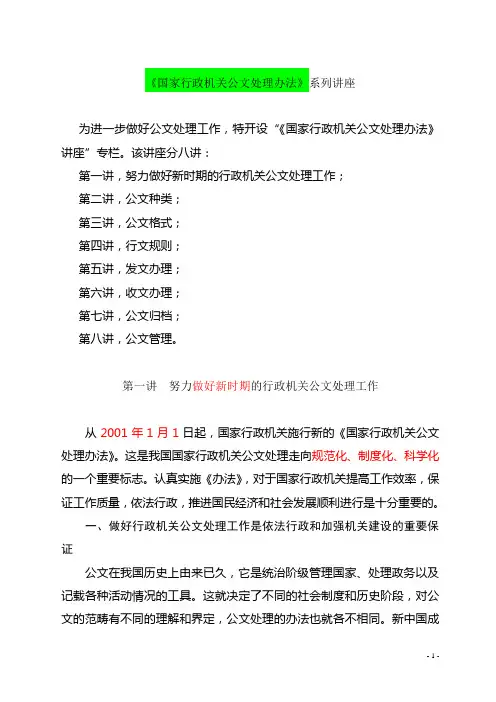 《国家行政机关公文处理办法》系列讲座

为进一步做好公文处理工作，特开设“《国家行政机关公文处理办法》讲座”专栏。该讲座分八讲：

第一讲，努力做好新时期的行政机关公文处理工作；

第二讲，公文种类；

第三讲，公文格式；

第四讲，行文规则；

第五讲，发文办理；

第六讲，收文办理；

第七讲，公文归档；

第八讲，公文管理。

第一讲　努力做好新时期的行政机关公文处理工作

从 2001 年 1 月 1 日起，国家行政机关施行新的《国家行政机关公文处理办法》。这是我国国家行政机关公文处理走向规范化、制度化、科学化的一个重要标志。认真实施《办法》，对于国家行政机关提高工作效率，保证工作质量，依法行政，推进国民经济和社会发展顺利进行是十分重要的。

一、做好行政机关公文处理工作是依法行政和加强机关建设的重要保证

公文在我国历史上由来已久，它是统治阶级管理国家、处理政务以及记载各种活动情况的工具。这就决定了不同的社会制度和历史阶段，对公文的范畴有不同的理解和界定，公文处理的办法也就各不相同。新中国成

- 1 -